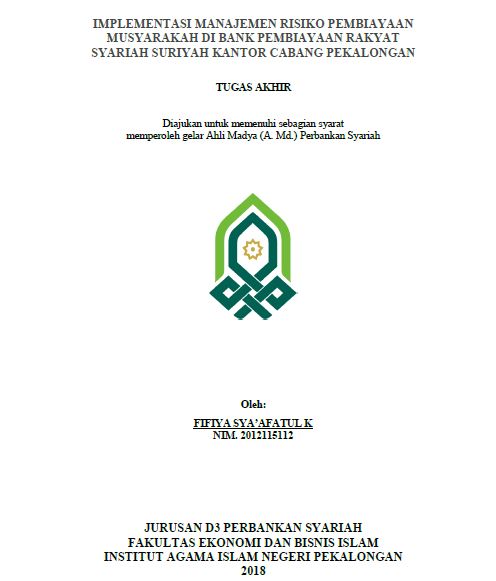 IMPLEMENTASI MANAJEMEN RISIKO PEMBIAYAAN MUSYARAKAH DI BANK PEMBIAYAAN RAKYAT SYARIAH SURIYAH KANTOR CABANG PEKALONGAN

TUGAS AKHIR

Diajukan untuk memenuhi sebagian syarat memperoleh gelar Ahli Madya (A. Md.) Perbankan Syariah

Oleh:
FIFIYA SYA'AFATUL K
NIM. 2012115112

JURUSAN D3 PERBANKAN SYARIAH
FAKULTAS EKONOMI DAN BISNIS ISLAM
INSTITUT AGAMA ISLAM NEGERI PEKALONGAN
2018